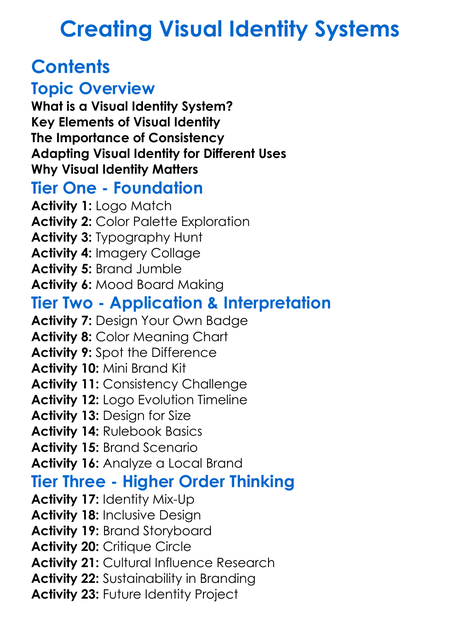 Creating Visual Identity Systems

Contents

Topic Overview

What is a Visual Identity System?
Key Elements of Visual Identity
The Importance of Consistency
Adapting Visual Identity for Different Uses
Why Visual Identity Matters

Tier One - Foundation

Activity 1: Logo Match
Activity 2: Color Palette Exploration
Activity 3: Typography Hunt
Activity 4: Imagery Collage
Activity 5: Brand Jumble
Activity 6: Mood Board Making

Tier Two - Application & Interpretation

Activity 7: Design Your Own Badge
Activity 8: Color Meaning Chart
Activity 9: Spot the Difference
Activity 10: Mini Brand Kit
Activity 11: Consistency Challenge
Activity 12: Logo Evolution Timeline
Activity 13: Design for Size
Activity 14: Rulebook Basics
Activity 15: Brand Scenario
Activity 16: Analyze a Local Brand

Tier Three - Higher Order Thinking

Activity 17: Identity Mix-Up
Activity 18: Inclusive Design
Activity 19: Brand Storyboard
Activity 20: Critique Circle
Activity 21: Cultural Influence Research
Activity 22: Sustainability in Branding
Activity 23: Future Identity Project